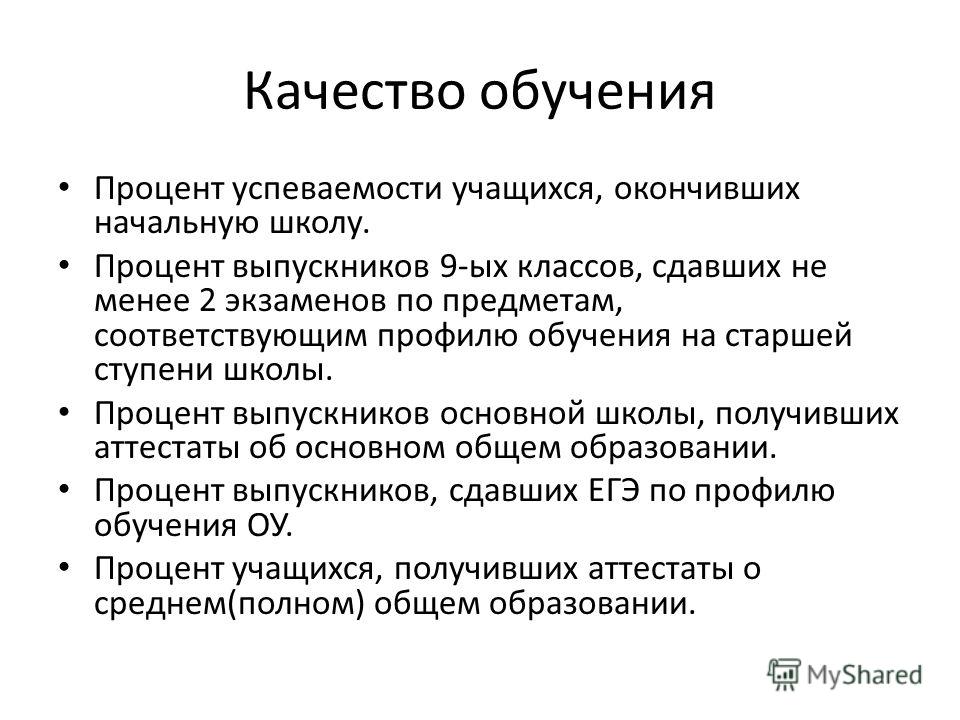 Качество обучения

• Процент успеваемости учащихся, окончивших начальную школу.
• Процент выпускников 9-ых классов, сдавших не менее 2 экзаменов по предметам, соответствующим профилю обучения на старшей ступени школы.
• Процент выпускников основной школы, получивших аттестаты об основном общем образовании.
• Процент выпускников, сдавших ЕГЭ по профилю обучения ОУ.
• Процент учащихся, получивших аттестаты о среднем(полном) общем образовании.

MyShared